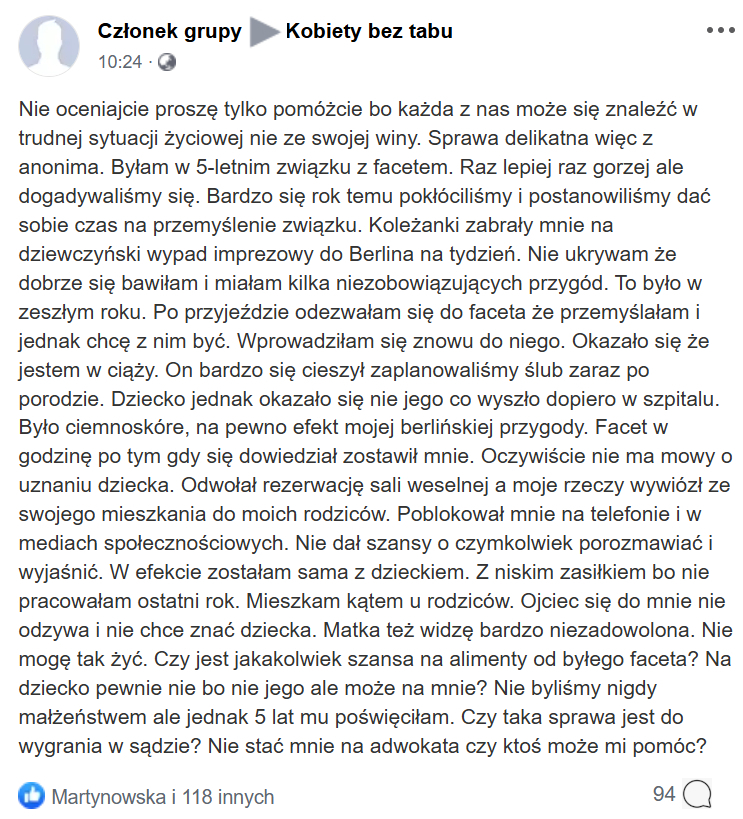 Członek grupy ▶ Kobiety bez tabu
10:24 ·

Nie oceniajcie proszę tylko pomóżcie bo każda z nas może się znaleźć w trudnej sytuacji życiowej nie ze swojej winy. Sprawa delikatna więc z anonima. Byłam w 5-letnim związku z facetem. Raz lepiej raz gorzej ale dogadywaliśmy się. Bardzo się rok temu pokłóciliśmy i postanowiliśmy dać sobie czas na przemyślenie związku. Koleżanki zabrały mnie na dziewczyński wypad imprezowy do Berlina na tydzień. Nie ukrywam że dobrze się bawiłam i miałam kilka niezobowiązujących przygód. To było w zeszłym roku. Po przyjeździe odezwałam się do faceta że przemyślałam i jednak chcę z nim być. Wprowadziłam się znowu do niego. Okazało się że jestem w ciąży. On bardzo się cieszył zaplanowaliśmy ślub zaraz po porodzie. Dziecko jednak okazało się nie jego co wyszło dopiero w szpitalu. Było ciemnoskóre, na pewno efekt mojej berlińskiej przygody. Facet w godzinę po tym gdy się dowiedział zostawił mnie. Oczywiście nie ma mowy o uznaniu dziecka. Odwołał rezerwację sali weselnej a moje rzeczy wywiózł ze swojego mieszkania do moich rodziców. Poblokował mnie na telefonie i w mediach społecznościowych. Nie dał szansy o czymkolwiek porozmawiać i wyjaśnić. W efekcie zostałam sama z dzieckiem. Z niskim zasiłkiem bo nie pracowałam ostatni rok. Mieszkam kątem u rodziców. Ojciec się do mnie nie odzywa i nie chce znać dziecka. Matka też widzę bardzo niezadowolona. Nie mogę tak żyć. Czy jest jakakolwiek szansa na alimenty od byłego faceta? Na dziecko pewnie nie bo nie jego ale może na mnie? Nie byliśmy nigdy małżeństwem ale jednak 5 lat mu poświęciłam. Czy taka sprawa jest do wygrania w sądzie? Nie stać mnie na adwokata czy ktoś może mi pomóc?

Martynowska i 118 innych
94